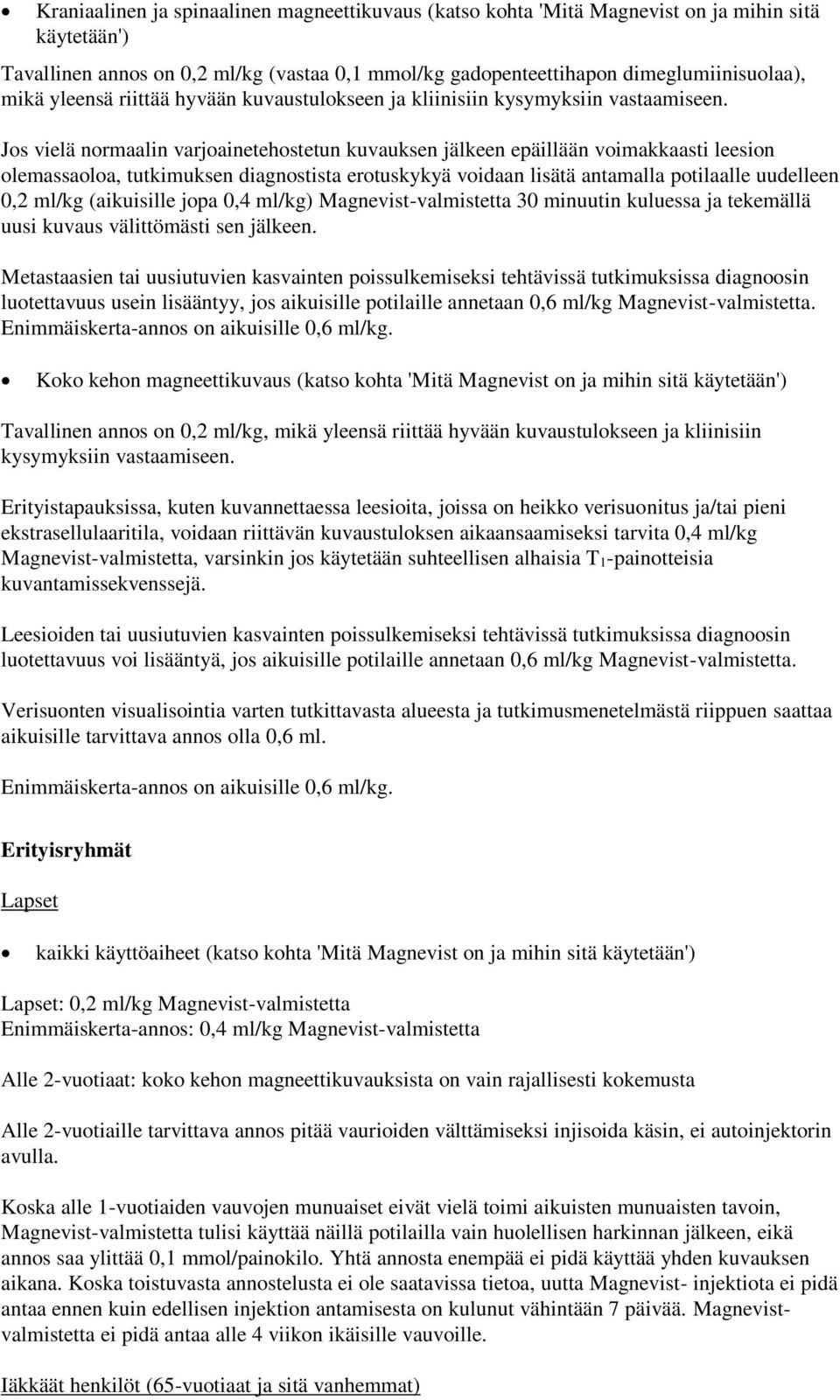 • Kraniaalinen ja spinaalinen magneettikuvaus (katso kohta 'Mitä Magnevist on ja mihin sitä käytetään')

Tavallinen annos on 0,2 ml/kg (vastaa 0,1 mmol/kg gadopenteettihapon dimeglumiinisuolaa), mikä yleensä riittää hyvään kuvaustulokseen ja kliinisiin kysymyksiin vastaamiseen.

Jos vielä normaalin varjoainetehostetun kuvauksen jälkeen epäillään voimakkaasti leesion olemassaoloa, tutkimuksen diagnostista erotuskykyä voidaan lisätä antamalla potilaalle uudelleen 0,2 ml/kg (aikuisille jopa 0,4 ml/kg) Magnevist-valmistetta 30 minuutin kuluessa ja tekemällä uusi kuvaus välittömästi sen jälkeen.

Metastaasien tai uusiutuvien kasvainten poissulkemiseksi tehtävissä tutkimuksissa diagnoosin luotettavuus usein lisääntyy, jos aikuisille potilaille annetaan 0,6 ml/kg Magnevist-valmistetta. Enimmäiskerta-annos on aikuisille 0,6 ml/kg.

• Koko kehon magneettikuvaus (katso kohta 'Mitä Magnevist on ja mihin sitä käytetään')

Tavallinen annos on 0,2 ml/kg, mikä yleensä riittää hyvään kuvaustulokseen ja kliinisiin kysymyksiin vastaamiseen.

Erityistapauksissa, kuten kuvannettaessa leesioita, joissa on heikko verisuonitus ja/tai pieni ekstrasellulaaritila, voidaan riittävän kuvaustuloksen aikaansaamiseksi tarvita 0,4 ml/kg Magnevist-valmistetta, varsinkin jos käytetään suhteellisen alhaisia $T_1$-painotteisia kuvantamissekvenssejä.

Leesioiden tai uusiutuvien kasvainten poissulkemiseksi tehtävissä tutkimuksissa diagnoosin luotettavuus voi lisääntyä, jos aikuisille potilaille annetaan 0,6 ml/kg Magnevist-valmistetta.

Verisuonten visualisointia varten tutkittavasta alueesta ja tutkimusmenetelmästä riippuen saattaa aikuisille tarvittava annos olla 0,6 ml.

Enimmäiskerta-annos on aikuisille 0,6 ml/kg.

Erityisryhmät

Lapset

• kaikki käyttöaiheet (katso kohta 'Mitä Magnevist on ja mihin sitä käytetään')

Lapset: 0,2 ml/kg Magnevist-valmistetta
Enimmäiskerta-annos: 0,4 ml/kg Magnevist-valmistetta

Alle 2-vuotiaat: koko kehon magneettikuvauksista on vain rajallisesti kokemusta

Alle 2-vuotiaille tarvittava annos pitää vaurioiden välttämiseksi injisoida käsin, ei autoinjektorin avulla.

Koska alle 1-vuotiaiden vauvojen munuaiset eivät vielä toimi aikuisten munuaisten tavoin, Magnevist-valmistetta tulisi käyttää näillä potilailla vain huolellisen harkinnan jälkeen, eikä annos saa ylittää 0,1 mmol/painokilo. Yhtä annosta enempää ei pidä käyttää yhden kuvauksen aikana. Koska toistuvasta annostelusta ei ole saatavissa tietoa, uutta Magnevist- injektiota ei pidä antaa ennen kuin edellisen injektion antamisesta on kulunut vähintään 7 päivää. Magnevist-valmistetta ei pidä antaa alle 4 viikon ikäisille vauvoille.

Iäkkäät henkilöt (65-vuotiaat ja sitä vanhemmat)